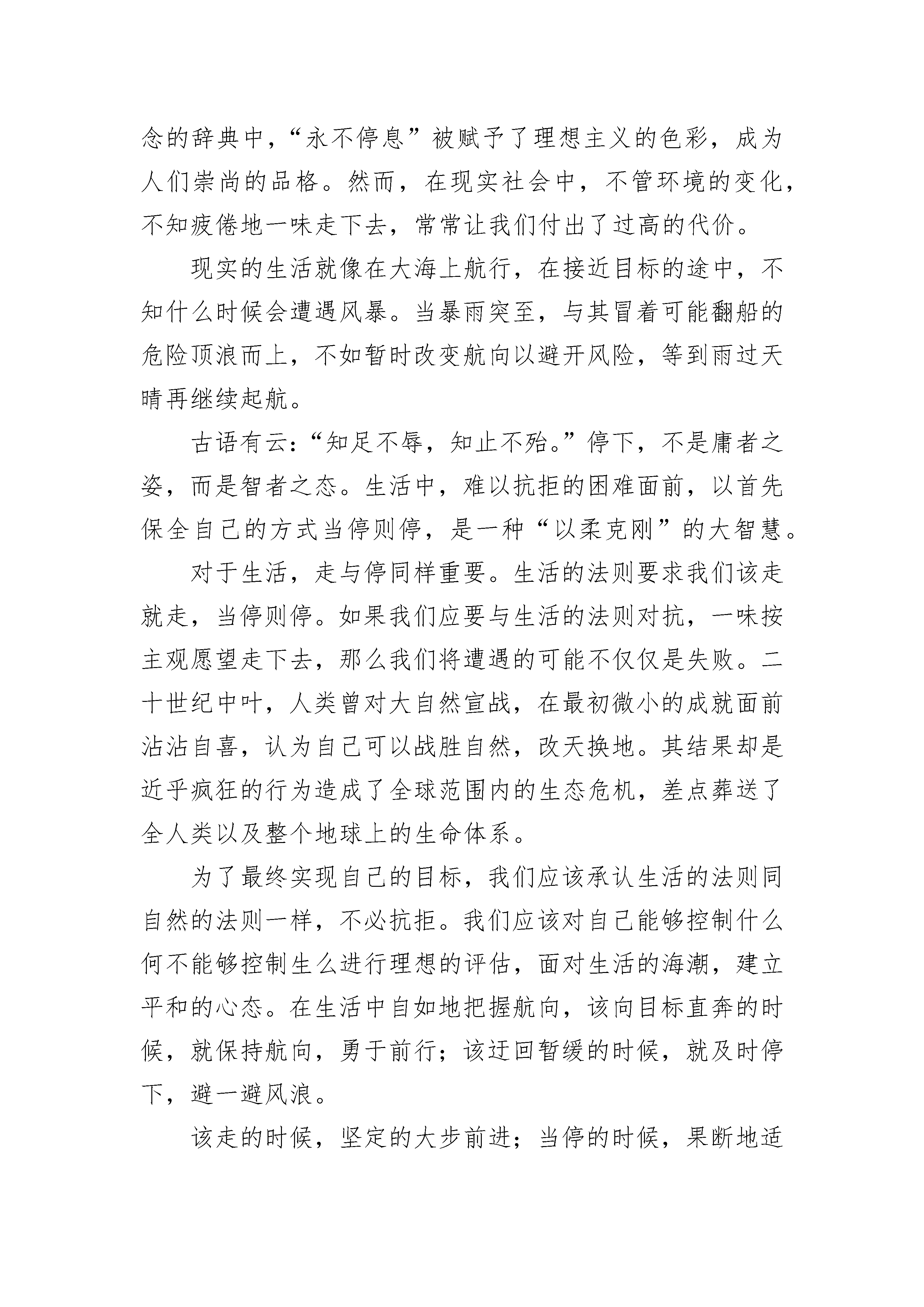 念的辞典中，“永不停息”被赋予了理想主义的色彩，成为人们崇尚的品格。然而，在现实社会中，不管环境的变化，不知疲倦地一味走下去，常常让我们付出了过高的代价。

现实的生活就像在大海上航行，在接近目标的途中，不知什么时候会遭遇风暴。当暴雨突至，与其冒着可能翻船的危险顶浪而上，不如暂时改变航向以避开风险，等到雨过天晴再继续起航。

古语有云：“知足不辱，知止不殆。”停下，不是庸者之姿，而是智者之态。生活中，难以抗拒的困难面前，以首先保全自己的方式当停则停，是一种“以柔克刚”的大智慧。

对于生活，走与停同样重要。生活的法则要求我们该走就走，当停则停。如果我们应要与生活的法则对抗，一味按主观愿望走下去，那么我们将遭遇的可能不仅仅是失败。二十世纪中叶，人类曾对大自然宣战，在最初微小的成就面前沾沾自喜，认为自己可以战胜自然，改天换地。其结果却是近乎疯狂的行为造成了全球范围内的生态危机，差点葬送了全人类以及整个地球上的生命体系。

为了最终实现自己的目标，我们应该承认生活的法则同自然的法则一样，不必抗拒。我们应该对自己能够控制什么何不能够控制生么进行理想的评估，面对生活的海潮，建立平和的心态。在生活中自如地把握航向，该向目标直奔的时候，就保持航向，勇于前行；该迂回暂缓的时候，就及时停下，避一避风浪。

该走的时候，坚定的大步前进；当停的时候，果断地适